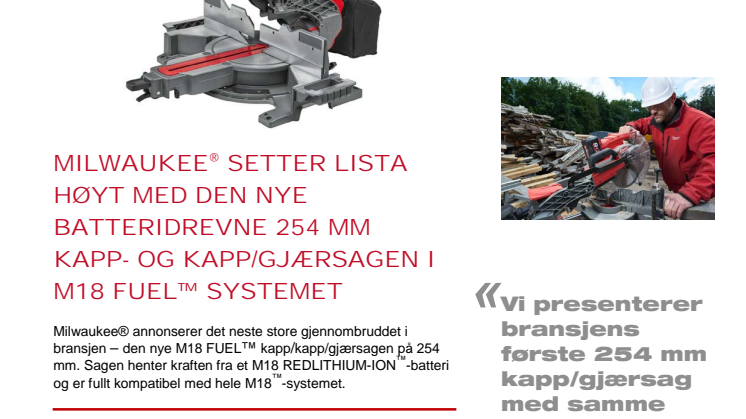 MILWAUKEE® SETTER LISTA HØYT MED DEN NYE BATTERIDREVNE 254 MM KAPP- OG KAPP/GJÆRSAGEN I M18 FUEL™ SYSTEMET

Milwaukee® annonserer det neste store gjennombruddet i bransjen – den nye M18 FUEL™ kapp/kapp/gjærsagen på 254 mm. Sagen henter kraften fra et M18 REDLITHIUM-ION™-batteri og er fullt kompatibel med hele M18™-systemet.

«Vi presenterer bransjens første 254 mm kapp/gjærsag med samme